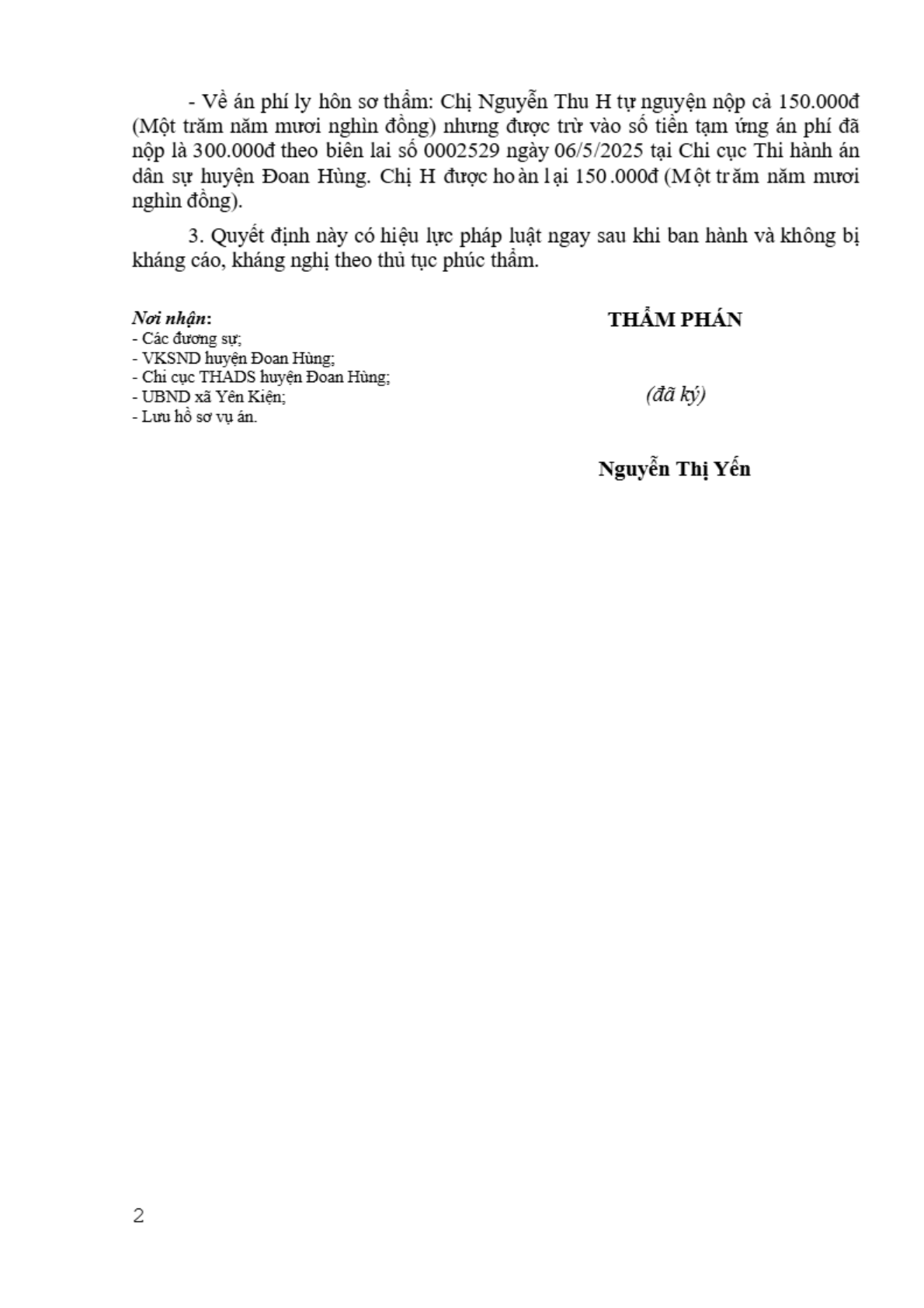 - Về án phí ly hôn sơ thẩm: Chị Nguyễn Thu H tự nguyện nộp cả 150.000đ (Một trăm năm mươi nghìn đồng) nhưng được trừ vào số tiền tạm ứng án phí đã nộp là 300.000đ theo biên lai số 0002529 ngày 06/5/2025 tại Chi cục Thi hành án dân sự huyện Đoan Hùng. Chị H được hoàn lại 150.000đ (Một trăm năm mươi nghìn đồng).

3. Quyết định này có hiệu lực pháp luật ngay sau khi ban hành và không bị kháng cáo, kháng nghị theo thủ tục phúc thẩm.

Nơi nhận:
- Các đương sự;
- VKSND huyện Đoan Hùng;
- Chi cục THADS huyện Đoan Hùng;
- UBND xã Yên Kiện;
- Lưu hồ sơ vụ án.

THẨM PHÁN

(đã ký)

Nguyễn Thị Yến

2